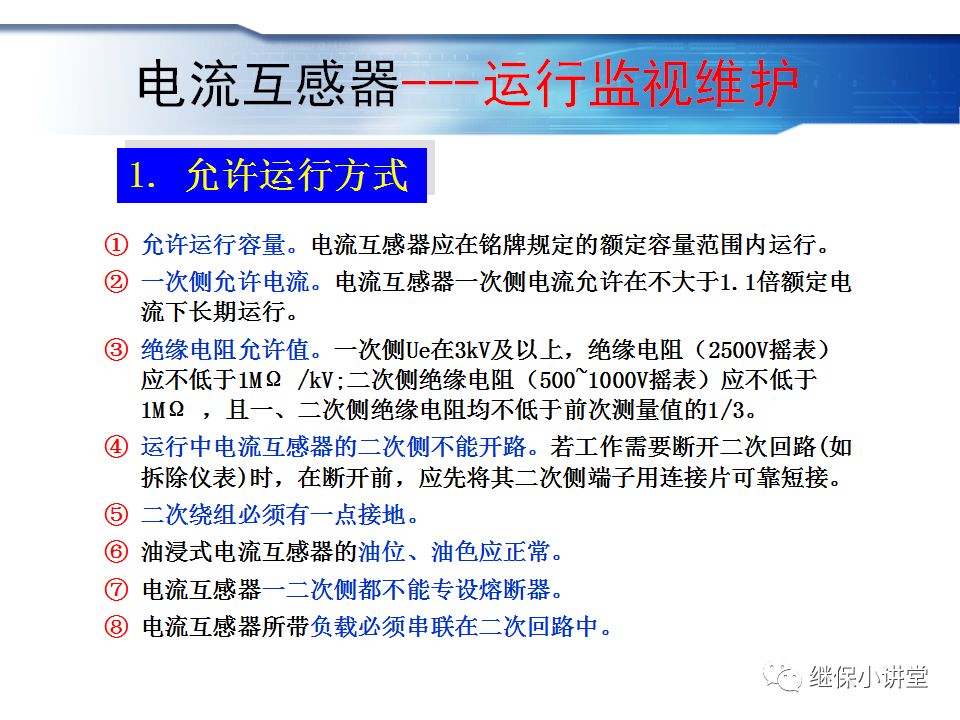 电流互感器---运行监视维护

1. 允许运行方式

① 允许运行容量。电流互感器应在铭牌规定的额定容量范围内运行。

② 一次侧允许电流。电流互感器一次侧电流允许在不大于1.1倍额定电流下长期运行。

③ 绝缘电阻允许值。一次侧Ue在3kV及以上，绝缘电阻（2500V摇表）应不低于1MΩ /kV;二次侧绝缘电阻（500~1000V摇表）应不低于1MΩ ，且一、二次侧绝缘电阻均不低于前次测量值的1/3。

④ 运行中电流互感器的二次侧不能开路。若工作需要断开二次回路(如拆除仪表)时，在断开前，应先将其二次侧端子用连接片可靠短接。

⑤ 二次绕组必须有一点接地。

⑥ 油浸式电流互感器的油位、油色应正常。

⑦ 电流互感器一二次侧都不能专设熔断器。

⑧ 电流互感器所带负载必须串联在二次回路中。

继保小讲堂